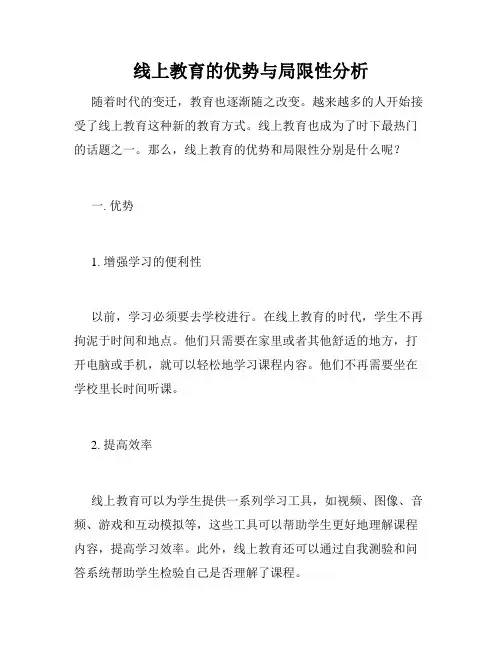 线上教育的优势与局限性分析

随着时代的变迁，教育也逐渐随之改变。越来越多的人开始接受了线上教育这种新的教育方式。线上教育也成为了时下最热门的话题之一。那么，线上教育的优势和局限性分别是什么呢？

一. 优势

1. 增强学习的便利性

以前，学习必须要去学校进行。在线上教育的时代，学生不再拘泥于时间和地点。他们只需要在家里或者其他舒适的地方，打开电脑或手机，就可以轻松地学习课程内容。他们不再需要坐在学校里长时间听课。

2. 提高效率

线上教育可以为学生提供一系列学习工具，如视频、图像、音频、游戏和互动模拟等，这些工具可以帮助学生更好地理解课程内容，提高学习效率。此外，线上教育还可以通过自我测验和问答系统帮助学生检验自己是否理解了课程。